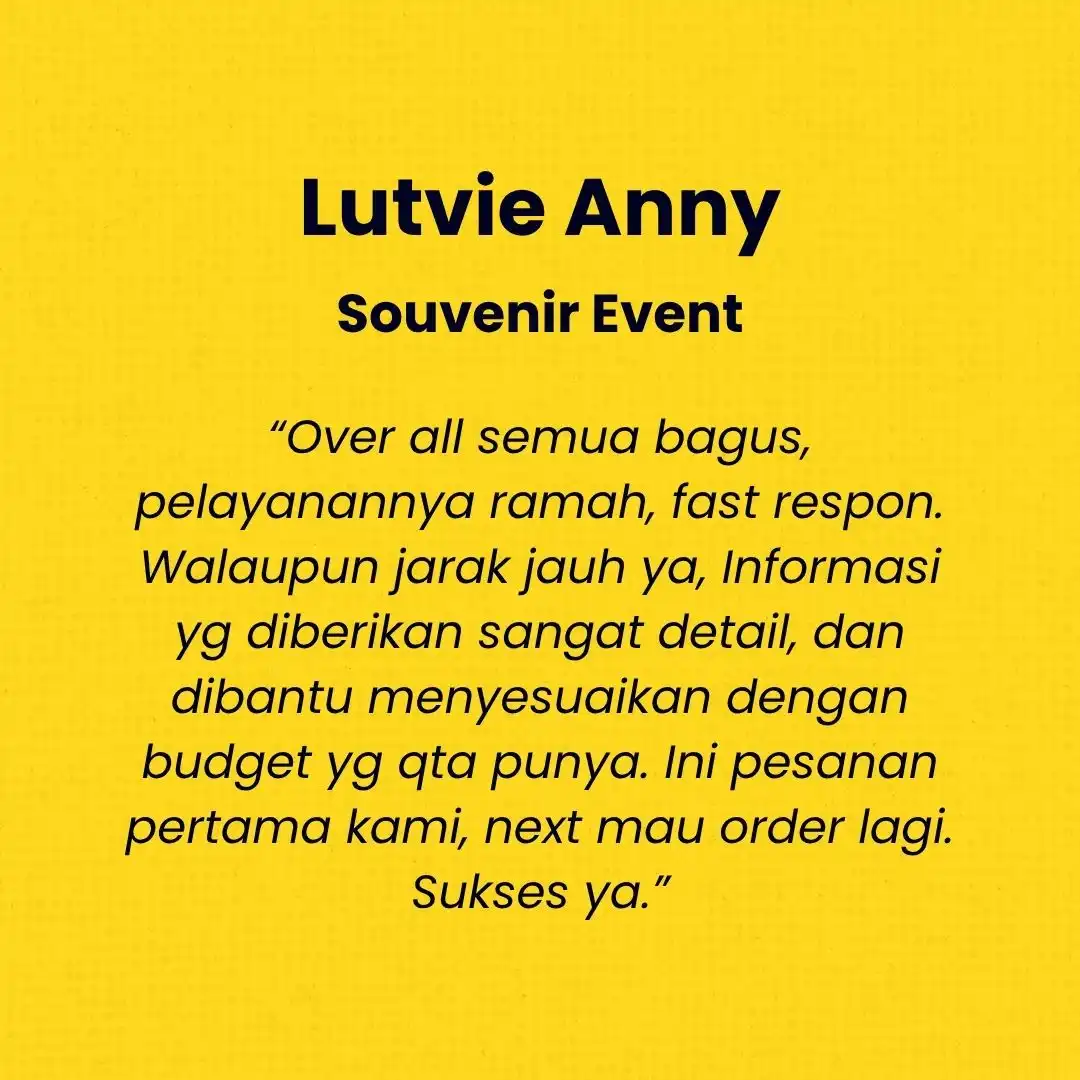 Lutvie Anny

Souvenir Event

“Over all semua bagus, pelayanannya ramah, fast respon. Walaupun jarak jauh ya, Informasi yg diberikan sangat detail, dan dibantu menyesuaikan dengan budget yg qta punya. Ini pesanan pertama kami, next mau order lagi. Sukses ya.”